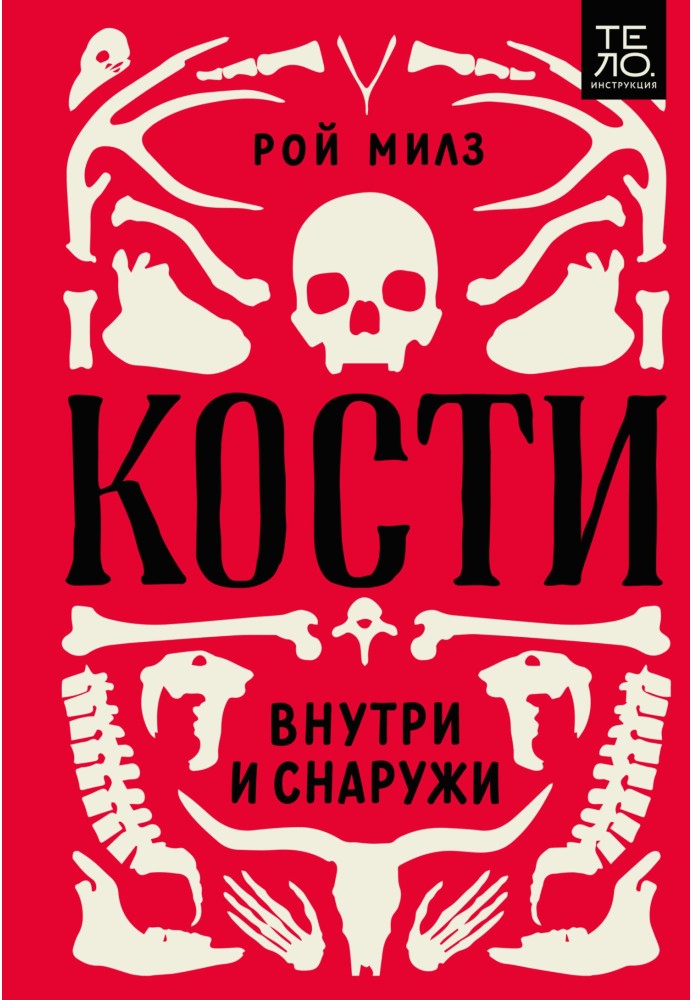 ТЕ
ЛО.
ИНСТРУКЦИЯ

РОЙ МИЛЗ

КОСТИ

ВНУТРИ
И СНАРУЖИ